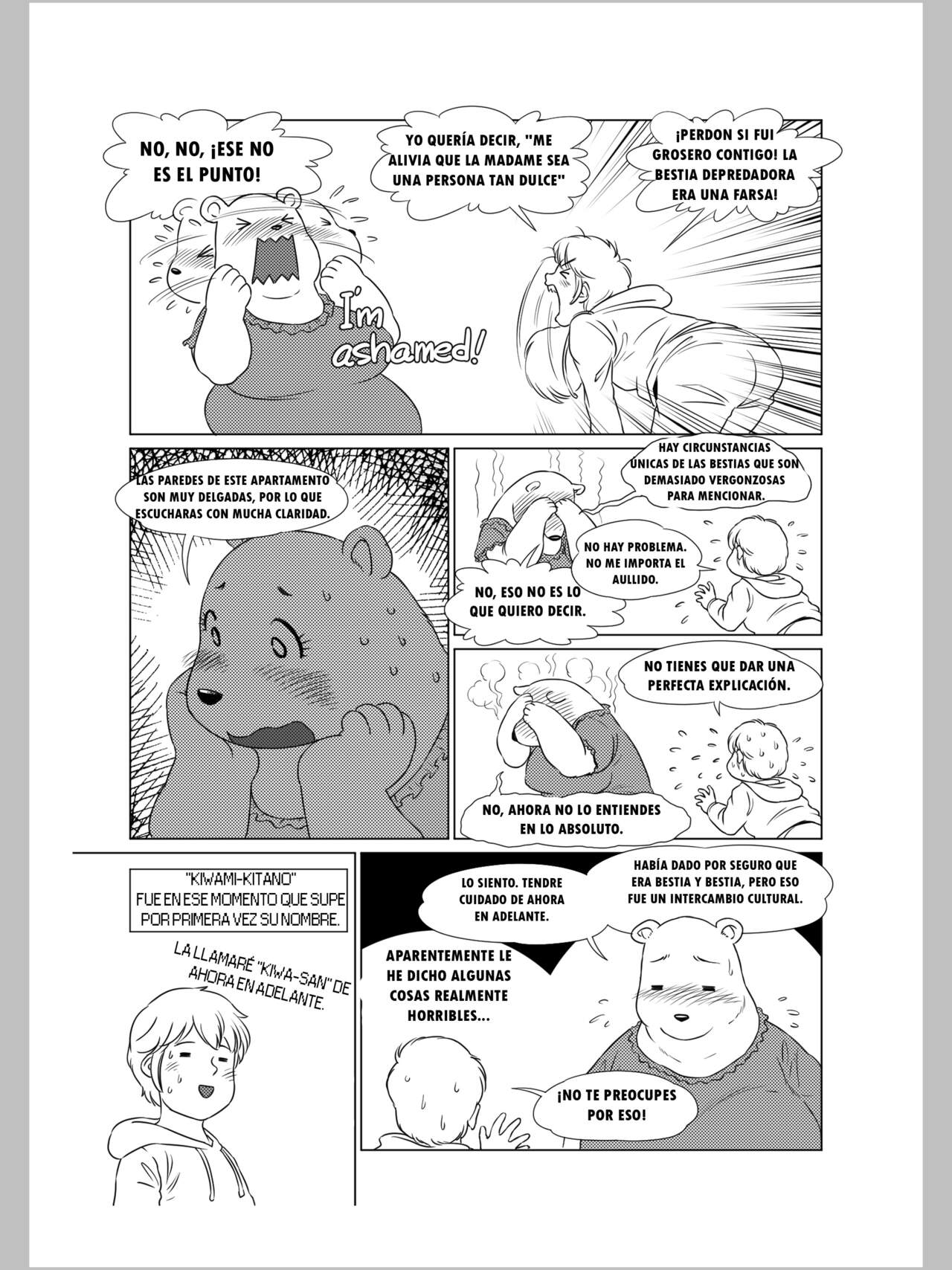 NO, NO, ¡ESE NO ES EL PUNTO!

YO QUERÍA DECIR, "ME ALIVIA QUE LA MADAME SEA UNA PERSONA TAN DULCE"

¡PERDON SI FUI GROSERO CONTIGO! LA BESTIA DEPREDADORA ERA UNA FARSA!

I'm ashamed!

LAS PAREDES DE ESTE APARTAMENTO SON MUY DELGADAS, POR LO QUE ESCUCHARAS CON MUCHA CLARIDAD.

HAY CIRCUNSTANCIAS UNICAS DE LAS BESTIAS QUE SON DEMASIADO VERGONZOSAS PARA MENCIONAR.

NO HAY PROBLEMA. NO ME IMPORTA EL AULLIDO.

NO, ESO NO ES LO QUE QUIERO DECIR.

NO TIENES QUE DAR UNA PERFECTA EXPLICACIÓN.

NO, AHORA NO LO ENTIENDES EN LO ABSOLUTO.

"KIWAMI-KITANO" FUE EN ESE MOMENTO QUE SUPE POR PRIMERA VEZ SU NOMBRE.

LA LLAMARÉ "KIWA-SAN" DE AHORA EN ADELANTE.

LO SIENTO. TENDRE CUIDADO DE AHORA EN ADELANTE.

HABÍA DADO POR SEGURO QUE ERA BESTIA Y BESTIA, PERO ESO FUE UN INTERCAMBIO CULTURAL.

APARENTEMENTE LE HE DICHO ALGUNAS COSAS REALMENTE HORRIBLES...

¡NO TE PREOCUPES POR ESO!